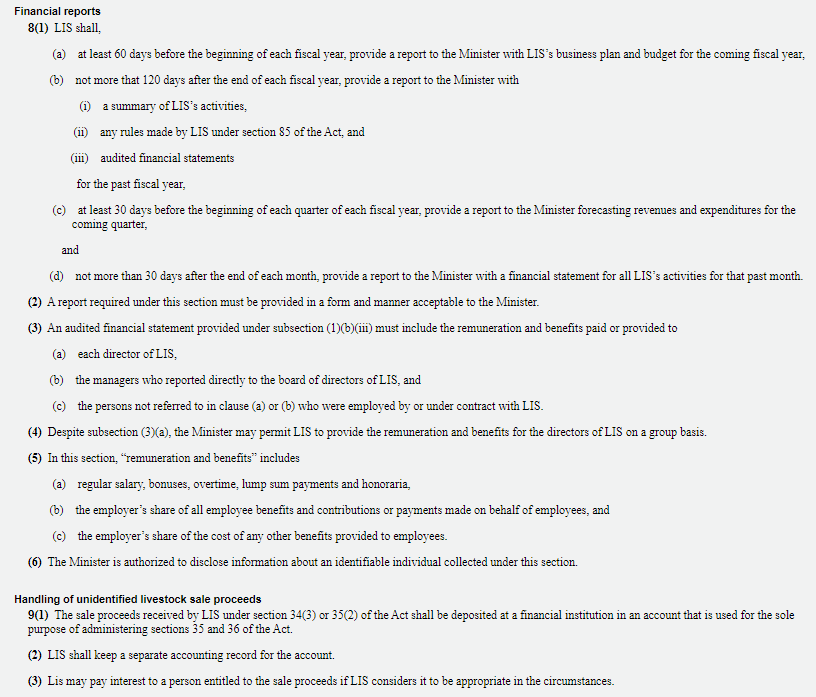 Financial reports

8(1) LIS shall,

(a) at least 60 days before the beginning of each fiscal year, provide a report to the Minister with LIS's business plan and budget for the coming fiscal year,

(b) not more that 120 days after the end of each fiscal year, provide a report to the Minister with

(i) a summary of LIS's activities,

(ii) any rules made by LIS under section 85 of the Act, and

(iii) audited financial statements

for the past fiscal year,

(c) at least 30 days before the beginning of each quarter of each fiscal year, provide a report to the Minister forecasting revenues and expenditures for the coming quarter,

and

(d) not more than 30 days after the end of each month, provide a report to the Minister with a financial statement for all LIS's activities for that past month.

(2) A report required under this section must be provided in a form and manner acceptable to the Minister.

(3) An audited financial statement provided under subsection (1)(b)(iii) must include the remuneration and benefits paid or provided to

(a) each director of LIS,

(b) the managers who reported directly to the board of directors of LIS, and

(c) the persons not referred to in clause (a) or (b) who were employed by or under contract with LIS.

(4) Despite subsection (3)(a), the Minister may permit LIS to provide the remuneration and benefits for the directors of LIS on a group basis.

(5) In this section, "remuneration and benefits" includes

(a) regular salary, bonuses, overtime, lump sum payments and honoraria,

(b) the employer's share of all employee benefits and contributions or payments made on behalf of employees, and

(c) the employer's share of the cost of any other benefits provided to employees.

(6) The Minister is authorized to disclose information about an identifiable individual collected under this section.

Handling of unidentified livestock sale proceeds

9(1) The sale proceeds received by LIS under section 34(3) or 35(2) of the Act shall be deposited at a financial institution in an account that is used for the sole purpose of administering sections 35 and 36 of the Act.

(2) LIS shall keep a separate accounting record for the account.

(3) Lis may pay interest to a person entitled to the sale proceeds if LIS considers it to be appropriate in the circumstances.